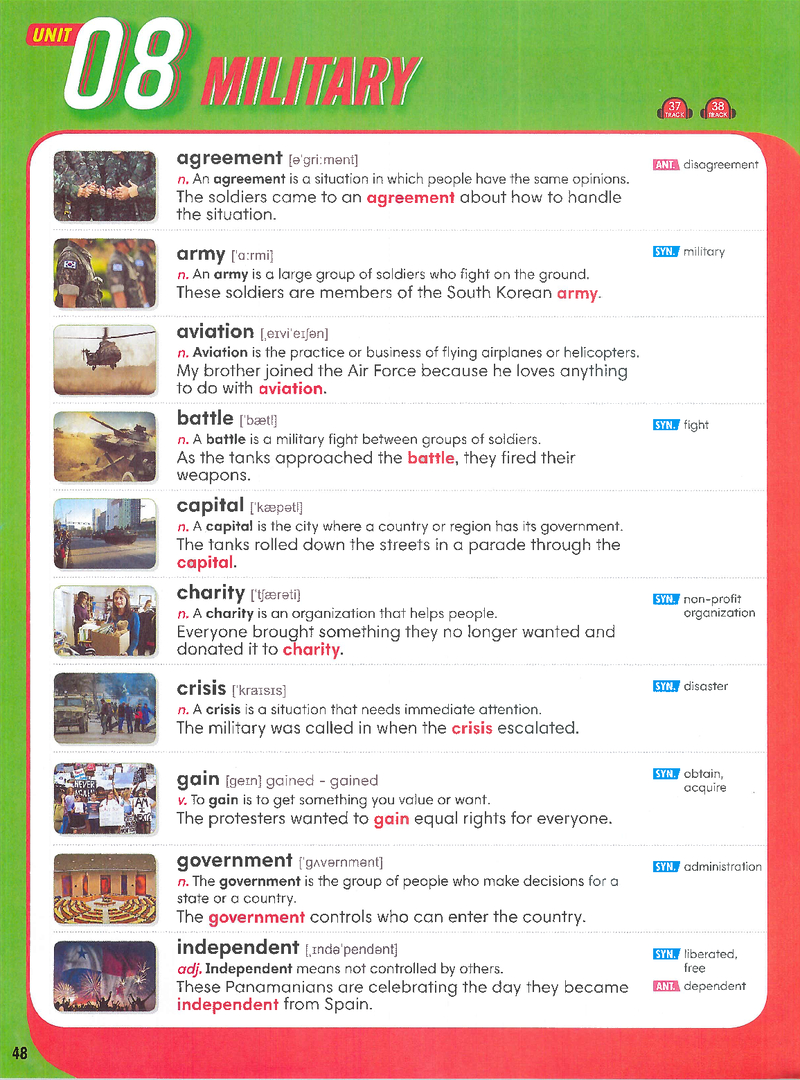 UNIT 08 MILITARY

37 TRACK 38 TRACK

agreement [ə'gri:mənt]
n. An agreement is a situation in which people have the same opinions.
The soldiers came to an agreement about how to handle the situation.
ANT. disagreement

army ['ɑ:rmi]
n. An army is a large group of soldiers who fight on the ground.
These soldiers are members of the South Korean army.
SYN. military

aviation [ˌeɪvi'eɪʃən]
n. Aviation is the practice or business of flying airplanes or helicopters.
My brother joined the Air Force because he loves anything to do with aviation.

battle ['bætl]
n. A battle is a military fight between groups of soldiers.
As the tanks approached the battle, they fired their weapons.
SYN. fight

capital ['kæpətl]
n. A capital is the city where a country or region has its government.
The tanks rolled down the streets in a parade through the capital.

charity ['tʃærəti]
n. A charity is an organization that helps people.
Everyone brought something they no longer wanted and donated it to charity.
SYN. non-profit organization

crisis ['kraɪsɪs]
n. A crisis is a situation that needs immediate attention.
The military was called in when the crisis escalated.
SYN. disaster

gain [geɪn] gained - gained
v. To gain is to get something you value or want.
The protesters wanted to gain equal rights for everyone.
SYN. obtain, acquire

government ['gʌvərnmənt]
n. The government is the group of people who make decisions for a state or a country.
The government controls who can enter the country.
SYN. administration

independent [ˌɪndə'pendənt]
adj. Independent means not controlled by others.
These Panamanians are celebrating the day they became independent from Spain.
SYN. liberated, free
ANT. dependent

48